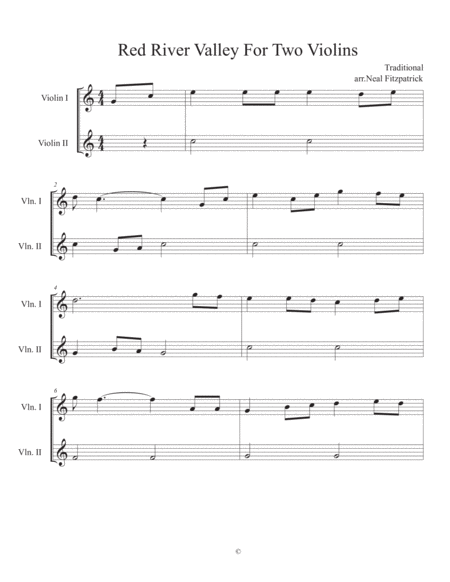 Red River Valley For Two Violins

Traditional
arr.Neal Fitzpatrick

Violin I

Violin II

2

Vln. I

Vln. II

4

Vln. I

Vln. II

6

Vln. I

Vln. II

©